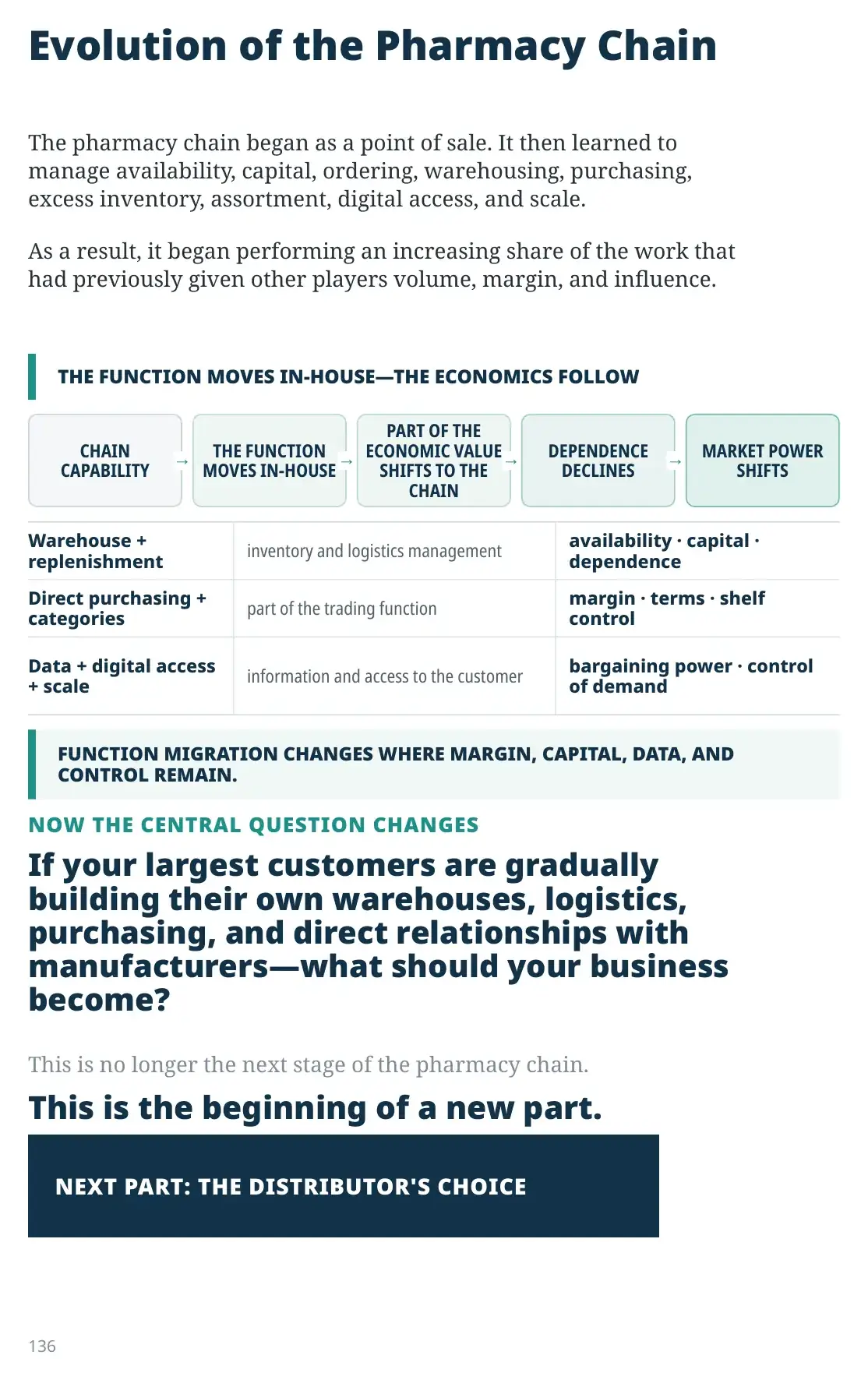 Evolution of the Pharmacy Chain

The pharmacy chain began as a point of sale. It then learned to manage availability, capital, ordering, warehousing, purchasing, excess inventory, assortment, digital access, and scale.

As a result, it began performing an increasing share of the work that had previously given other players volume, margin, and influence.

THE FUNCTION MOVES IN-HOUSE—THE ECONOMICS FOLLOW

CHAIN CAPABILITY → THE FUNCTION MOVES IN-HOUSE → PART OF THE ECONOMIC VALUE SHIFTS TO THE CHAIN → DEPENDENCE DECLINES → MARKET POWER SHIFTS

| Warehouse + replenishment | inventory and logistics management | availability · capital · dependence |
|---|---|---|
| Direct purchasing + categories | part of the trading function | margin · terms · shelf control |
| Data + digital access + scale | information and access to the customer | bargaining power · control of demand |

FUNCTION MIGRATION CHANGES WHERE MARGIN, CAPITAL, DATA, AND CONTROL REMAIN.

NOW THE CENTRAL QUESTION CHANGES

If your largest customers are gradually building their own warehouses, logistics, purchasing, and direct relationships with manufacturers—what should your business become?

This is no longer the next stage of the pharmacy chain.

This is the beginning of a new part.

NEXT PART: THE DISTRIBUTOR'S CHOICE

136